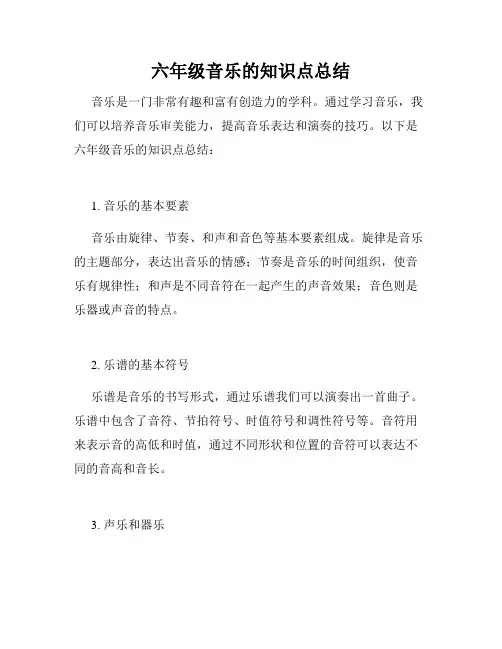 六年级音乐的知识点总结

音乐是一门非常有趣和富有创造力的学科。通过学习音乐，我们可以培养音乐审美能力，提高音乐表达和演奏的技巧。以下是六年级音乐的知识点总结：

1. 音乐的基本要素

音乐由旋律、节奏、和声和音色等基本要素组成。旋律是音乐的主题部分，表达出音乐的情感；节奏是音乐的时间组织，使音乐有规律性；和声是不同音符在一起产生的声音效果；音色则是乐器或声音的特点。

2. 乐谱的基本符号

乐谱是音乐的书写形式，通过乐谱我们可以演奏出一首曲子。乐谱中包含了音符、节拍符号、时值符号和调性符号等。音符用来表示音的高低和时值，通过不同形状和位置的音符可以表达不同的音高和音长。

3. 声乐和器乐